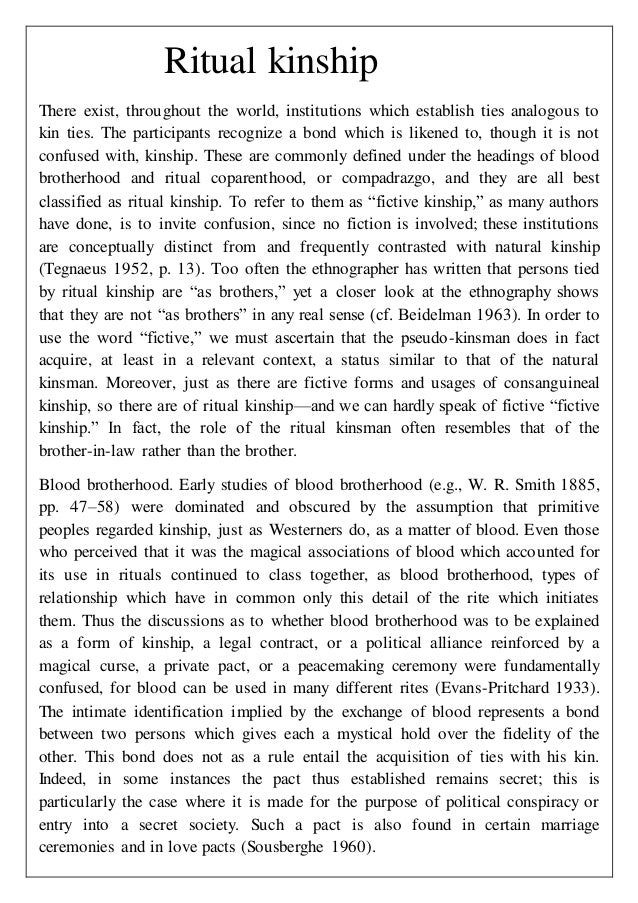 Ritual kinship

There exist, throughout the world, institutions which establish ties analogous to kin ties. The participants recognize a bond which is likened to, though it is not confused with, kinship. These are commonly defined under the headings of blood brotherhood and ritual coparenthood, or compadrazgo, and they are all best classified as ritual kinship. To refer to them as “fictive kinship,” as many authors have done, is to invite confusion, since no fiction is involved; these institutions are conceptually distinct from and frequently contrasted with natural kinship (Tegnaeus 1952, p. 13). Too often the ethnographer has written that persons tied by ritual kinship are “as brothers,” yet a closer look at the ethnography shows that they are not “as brothers” in any real sense (cf. Beidelman 1963). In order to use the word “fictive,” we must ascertain that the pseudo-kinsman does in fact acquire, at least in a relevant context, a status similar to that of the natural kinsman. Moreover, just as there are fictive forms and usages of consanguineal kinship, so there are of ritual kinship—and we can hardly speak of fictive “fictive kinship.” In fact, the role of the ritual kinsman often resembles that of the brother-in-law rather than the brother.

Blood brotherhood. Early studies of blood brotherhood (e.g., W. R. Smith 1885, pp. 47–58) were dominated and obscured by the assumption that primitive peoples regarded kinship, just as Westerners do, as a matter of blood. Even those who perceived that it was the magical associations of blood which accounted for its use in rituals continued to class together, as blood brotherhood, types of relationship which have in common only this detail of the rite which initiates them. Thus the discussions as to whether blood brotherhood was to be explained as a form of kinship, a legal contract, or a political alliance reinforced by a magical curse, a private pact, or a peacemaking ceremony were fundamentally confused, for blood can be used in many different rites (Evans-Pritchard 1933). The intimate identification implied by the exchange of blood represents a bond between two persons which gives each a mystical hold over the fidelity of the other. This bond does not as a rule entail the acquisition of ties with his kin. Indeed, in some instances the pact thus established remains secret; this is particularly the case where it is made for the purpose of political conspiracy or entry into a secret society. Such a pact is also found in certain marriage ceremonies and in love pacts (Sousberghe 1960).